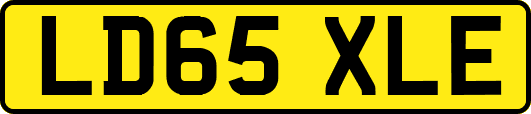 LD65 XLE